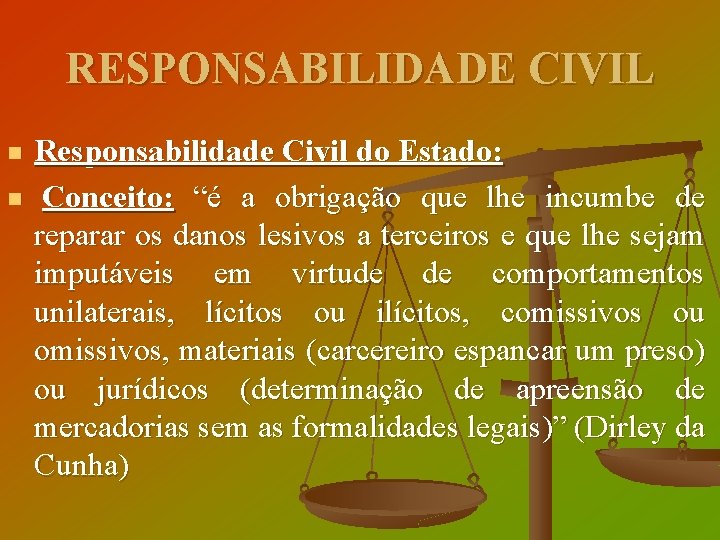 RESPONSABILIDADE CIVIL

Responsabilidade Civil do Estado:

Conceito: “é a obrigação que lhe incumbe de reparar os danos lesivos a terceiros e que lhe sejam imputáveis em virtude de comportamentos unilaterais, lícitos ou ilícitos, comissivos ou omissivos, materiais (carcereiro espancar um preso) ou jurídicos (determinação de apreensão de mercadorias sem as formalidades legais)” (Dirley da Cunha)